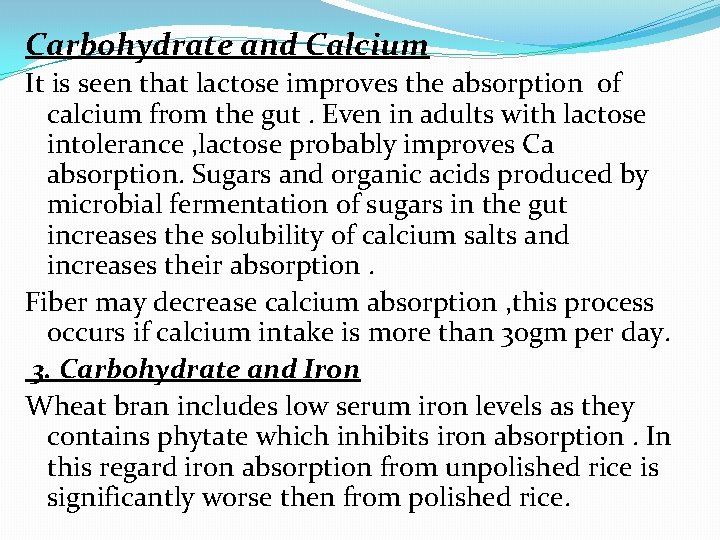 Carbohydrate and Calcium

It is seen that lactose improves the absorption of calcium from the gut . Even in adults with lactose intolerance ,lactose probably improves Ca absorption. Sugars and organic acids produced by microbial fermentation of sugars in the gut increases the solubility of calcium salts and increases their absorption .

Fiber may decrease calcium absorption ,this process occurs if calcium intake is more than 30gm per day.

3. Carbohydrate and Iron

Wheat bran includes low serum iron levels as they contains phytate which inhibits iron absorption . In this regard iron absorption from unpolished rice is significantly worse then from polished rice.